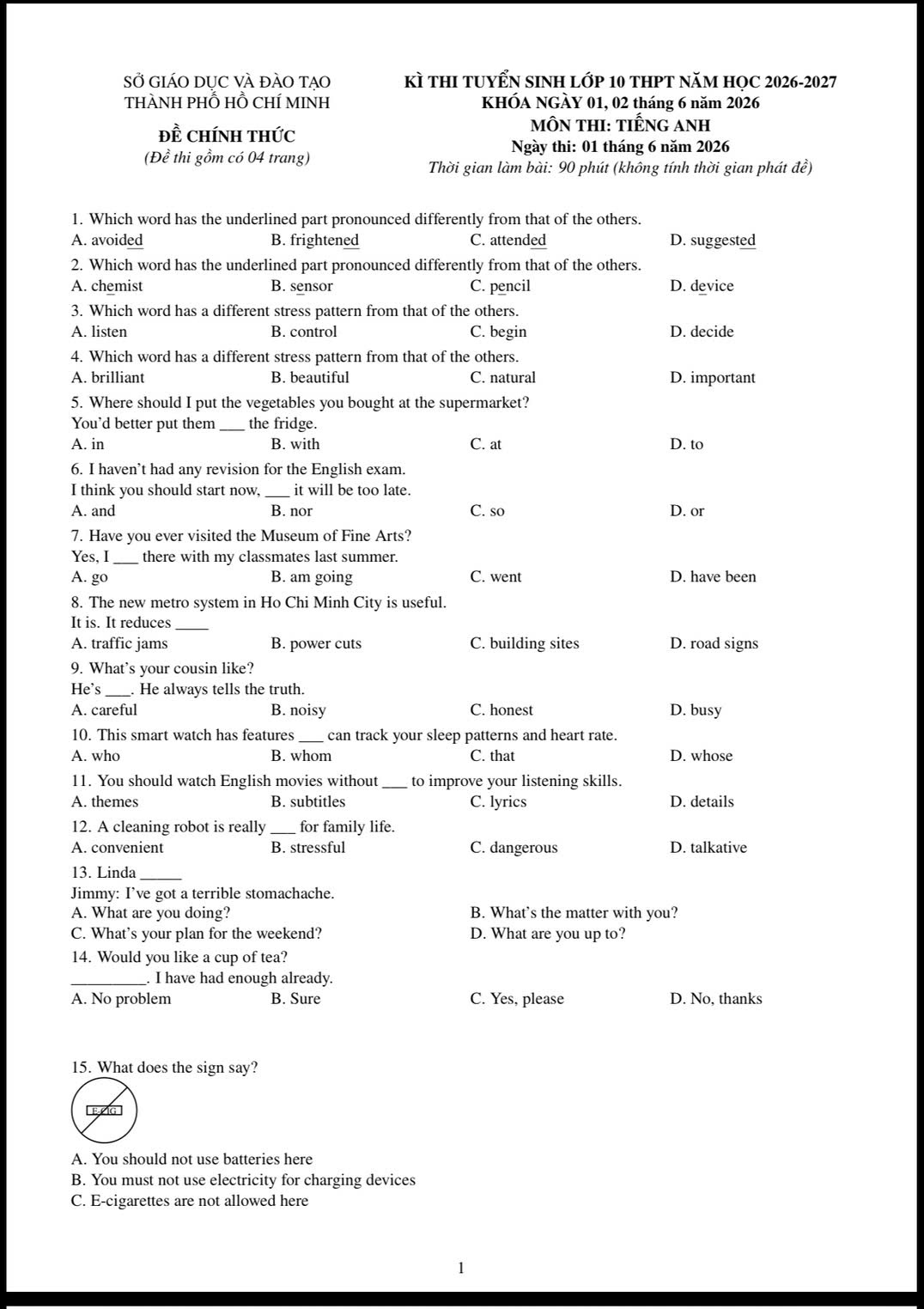 SỞ GIÁO DỤC VÀ ĐÀO TẠO
THÀNH PHỐ HỒ CHÍ MINH

ĐỀ CHÍNH THỨC
(Đề thi gồm có 04 trang)

KÌ THI TUYỂN SINH LỚP 10 THPT NĂM HỌC 2026-2027
KHÓA NGÀY 01, 02 tháng 6 năm 2026
MÔN THI: TIẾNG ANH
Ngày thi: 01 tháng 6 năm 2026
Thời gian làm bài: 90 phút (không tính thời gian phát đề)

1. Which word has the underlined part pronounced differently from that of the others.
A. avoided B. frightened C. attended D. suggested

2. Which word has the underlined part pronounced differently from that of the others.
A. chemist B. sensor C. pencil D. device

3. Which word has a different stress pattern from that of the others.
A. listen B. control C. begin D. decide

4. Which word has a different stress pattern from that of the others.
A. brilliant B. beautiful C. natural D. important

5. Where should I put the vegetables you bought at the supermarket?
You'd better put them ____ the fridge.
A. in B. with C. at D. to

6. I haven't had any revision for the English exam.
I think you should start now, ____ it will be too late.
A. and B. nor C. so D. or

7. Have you ever visited the Museum of Fine Arts?
Yes, I ____ there with my classmates last summer.
A. go B. am going C. went D. have been

8. The new metro system in Ho Chi Minh City is useful.
It is. It reduces ____
A. traffic jams B. power cuts C. building sites D. road signs

9. What's your cousin like?
He's ____. He always tells the truth.
A. careful B. noisy C. honest D. busy

10. This smart watch has features ____ can track your sleep patterns and heart rate.
A. who B. whom C. that D. whose

11. You should watch English movies without ____ to improve your listening skills.
A. themes B. subtitles C. lyrics D. details

12. A cleaning robot is really ____ for family life.
A. convenient B. stressful C. dangerous D. talkative

13. Linda ____
Jimmy: I've got a terrible stomachache.
A. What are you doing? B. What's the matter with you?
C. What's your plan for the weekend? D. What are you up to?

14. Would you like a cup of tea?
____. I have had enough already.
A. No problem B. Sure C. Yes, please D. No, thanks

15. What does the sign say?

E-CIG

A. You should not use batteries here
B. You must not use electricity for charging devices
C. E-cigarettes are not allowed here

1